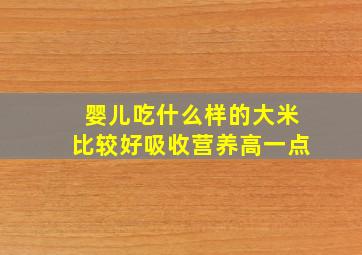 婴儿吃什么样的大米
比较好吸收营养高一点